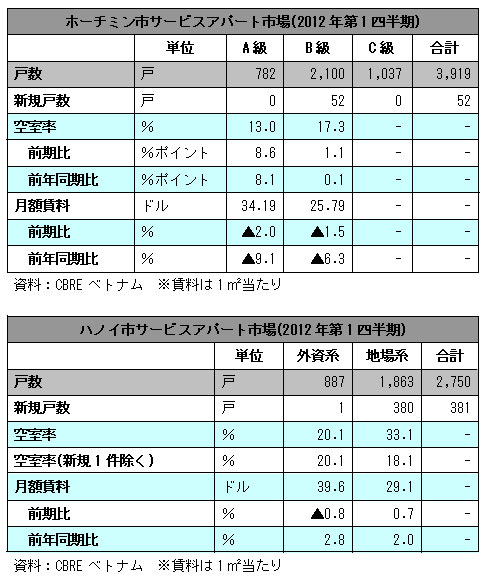 ホーチミン市サービスアパート市場(2012年第1四半期)

| | 単位 | A級 | B級 | C級 | 合計 |
|---|---|---|---|---|---|
| 戸数 | 戸 | 782 | 2,100 | 1,037 | 3,919 |
| 新規戸数 | 戸 | 0 | 52 | 0 | 52 |
| 空室率 | % | 13.0 | 17.3 | - | - |
| 前期比 | %ポイント | 8.6 | 1.1 | - | - |
| 前年同期比 | %ポイント | 8.1 | 0.1 | - | - |
| 月額賃料 | ドル | 34.19 | 25.79 | - | - |
| 前期比 | % | ▲2.0 | ▲1.5 | - | - |
| 前年同期比 | % | ▲9.1 | ▲6.3 | - | - |

資料：CBRE ベトナム ※賃料は1m²当たり

ハノイ市サービスアパート市場(2012年第1四半期)

| | 単位 | 外資系 | 地場系 | 合計 |
|---|---|---|---|---|
| 戸数 | 戸 | 887 | 1,863 | 2,750 |
| 新規戸数 | 戸 | 1 | 380 | 381 |
| 空室率 | % | 20.1 | 33.1 | - |
| 空室率(新規1件除く) | % | 20.1 | 18.1 | - |
| 月額賃料 | ドル | 39.6 | 29.1 | - |
| 前期比 | % | ▲0.8 | 0.7 | - |
| 前年同期比 | % | 2.8 | 2.0 | - |

資料：CBRE ベトナム ※賃料は1m²当たり